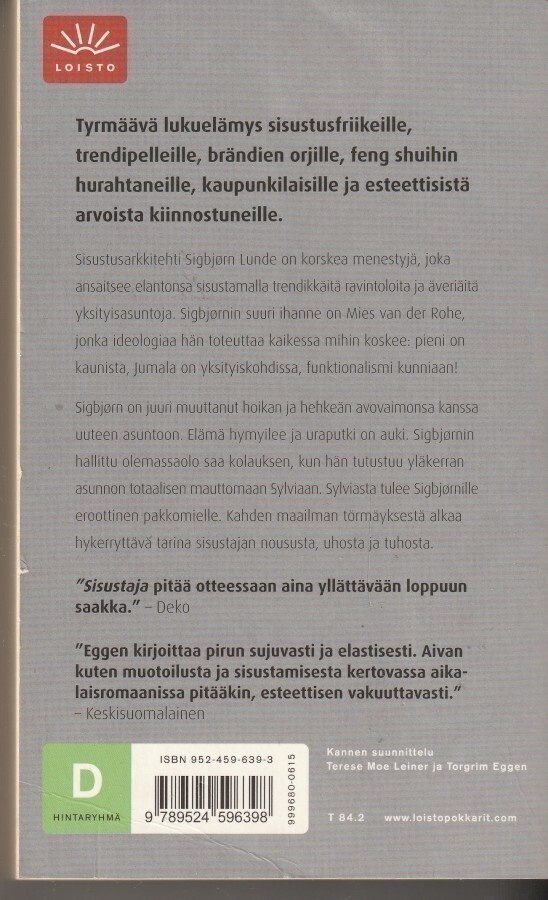 LOISTO

Tyrmäävä lukuelämys sisustusfriikeille, trendipelleille, brändien orjille, feng shuihin hurahtaneille, kaupunkilaisille ja esteettisistä arvoista kiinnostuneille.

Sisustusarkkitehti Sigbjørn Lunde on korskea menestyjä, joka ansaitsee elantonsa sisustamalla trendikkäitä ravintoloita ja äveriäitä yksityisasuntoja. Sigbjørnin suuri ihanne on Mies van der Rohe, jonka ideologiaa hän toteuttaa kaikessa mihin koskee: pieni on kaunista, Jumala on yksityiskohdissa, funktionalismi kunniaan!

Sigbjørn on juuri muuttanut hoikan ja hehkeän avovaimonsa kanssa uuteen asuntoon. Elämä hymyilee ja uraputki on auki. Sigbjørnin hallittu olemassaolo saa kolauksen, kun hän tutustuu yläkerran asunnon totaalisen mauttomaan Sylviaan. Sylviasta tulee Sigbjørnille eroottinen pakkomielle. Kahden maailman törmäyksestä alkaa hykerryttävä tarina sisustajan noususta, uhosta ja tuhosta.

"Sisustaja pitää otteessaan aina yllättävään loppuun saakka." – Deko

"Eggen kirjoittaa pirun sujuvasti ja elastisesti. Aivan kuten muotoilusta ja sisustamisesta kertovassa aikalaisromaanissa pitääkin, esteettisen vakuuttavasti." – Keskisuomalainen

D
HINTARYHMÄ

ISBN 952-459-639-3
9 789524 596398
999680-0615

Kannen suunnittelu
Terese Moe Leiner ja Torgrim Eggen

T 84.2 www.loistopokkarit.com